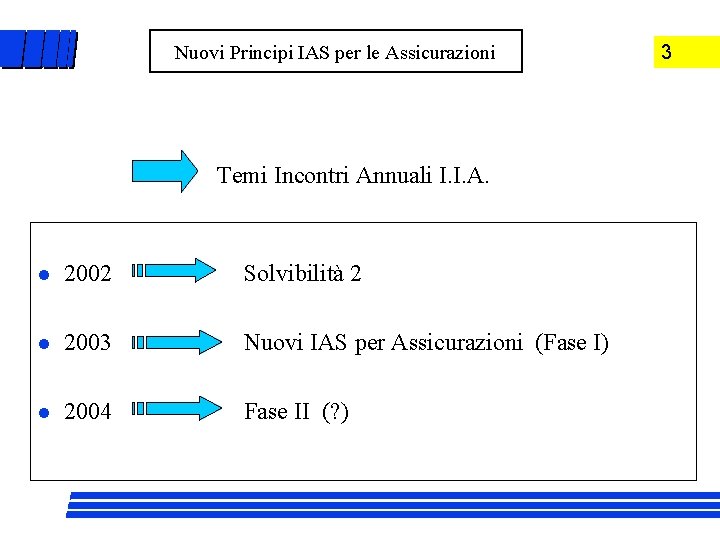 Nuovi Principi IAS per le Assicurazioni

3

Temi Incontri Annuali I.I.A.

- 2002 Solvibilità 2
- 2003 Nuovi IAS per Assicurazioni (Fase I)
- 2004 Fase II (?)